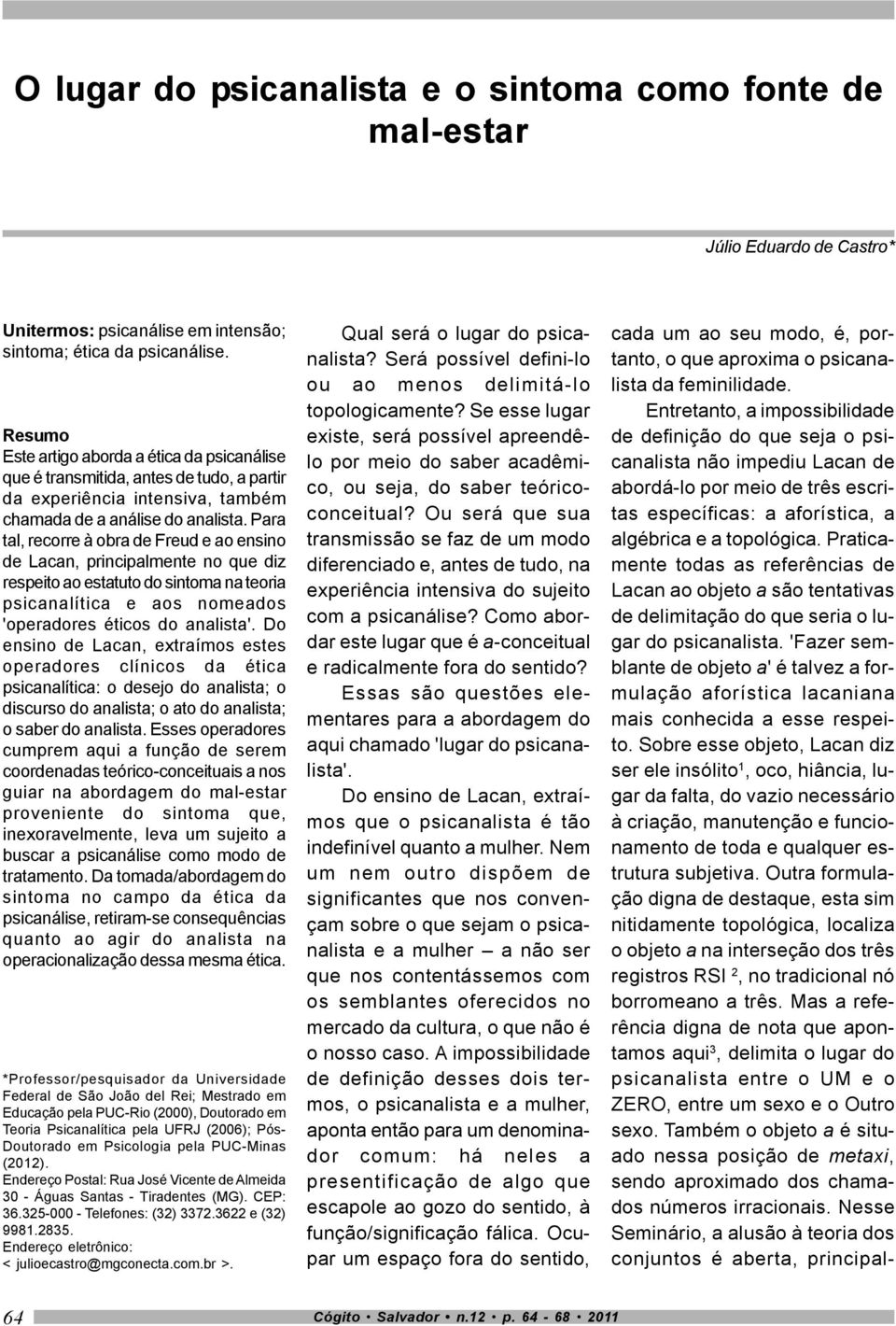 O lugar do psicanalista e o sintoma como fonte de mal-estar

Júlio Eduardo de Castro*

Unitermos: psicanálise em intensão; sintoma; ética da psicanálise.

Resumo
Este artigo aborda a ética da psicanálise que é transmitida, antes de tudo, a partir da experiência intensiva, também chamada de a análise do analista. Para tal, recorre à obra de Freud e ao ensino de Lacan, principalmente no que diz respeito ao estatuto do sintoma na teoria psicanalítica e aos nomeados 'operadores éticos do analista'. Do ensino de Lacan, extraímos estes operadores clínicos da ética psicanalítica: o desejo do analista; o discurso do analista; o ato do analista; o saber do analista. Esses operadores cumprem aqui a função de serem coordenadas teórico-conceituais a nos guiar na abordagem do mal-estar proveniente do sintoma que, inexoravelmente, leva um sujeito a buscar a psicanálise como modo de tratamento. Da tomada/abordagem do sintoma no campo da ética da psicanálise, retiram-se consequências quanto ao agir do analista na operacionalização dessa mesma ética.

*Professor/pesquisador da Universidade Federal de São João del Rei; Mestrado em Educação pela PUC-Rio (2000), Doutorado em Teoria Psicanalítica pela UFRJ (2006); Pós-Doutorado em Psicologia pela PUC-Minas (2012).
Endereço Postal: Rua José Vicente de Almeida 30 - Águas Santas - Tiradentes (MG). CEP: 36.325-000 - Telefones: (32) 3372.3622 e (32) 9981.2835.
Endereço eletrônico:
< julioecastro@mgconecta.com.br >.

Qual será o lugar do psicanalista? Será possível defini-lo ou ao menos delimitá-lo topologicamente? Se esse lugar existe, será possível apreendê-lo por meio do saber acadêmico, ou seja, do saber teórico-conceitual? Ou será que sua transmissão se faz de um modo diferenciado e, antes de tudo, na experiência intensiva do sujeito com a psicanálise? Como abordar este lugar que é a-conceitual e radicalmente fora do sentido?

Essas são questões elementares para a abordagem do aqui chamado 'lugar do psicanalista'.

Do ensino de Lacan, extraímos que o psicanalista é tão indefinível quanto a mulher. Nem um nem outro dispõem de significantes que nos convençam sobre o que sejam o psicanalista e a mulher – a não ser que nos contentássemos com os semblantes oferecidos no mercado da cultura, o que não é o nosso caso. A impossibilidade de definição desses dois termos, o psicanalista e a mulher, aponta então para um denominador comum: há neles a presentificação de algo que escapole ao gozo do sentido, à função/significação fálica. Ocupar um espaço fora do sentido, cada um ao seu modo, é, portanto, o que aproxima o psicanalista da feminilidade.

Entretanto, a impossibilidade de definição do que seja o psicanalista não impediu Lacan de abordá-lo por meio de três escritas específicas: a aforística, a algébrica e a topológica. Praticamente todas as referências de Lacan ao objeto a são tentativas de delimitação do que seria o lugar do psicanalista. 'Fazer semblante de objeto a' é talvez a formulação aforística lacaniana mais conhecida a esse respeito. Sobre esse objeto, Lacan diz ser ele insólito$^1$, oco, hiância, lugar da falta, do vazio necessário à criação, manutenção e funcionamento de toda e qualquer estrutura subjetiva. Outra formulação digna de destaque, esta sim nitidamente topológica, localiza o objeto a na interseção dos três registros RSI $^2$, no tradicional nó borromeano a três. Mas a referência digna de nota que apontamos aqui$^3$, delimita o lugar do psicanalista entre o UM e o ZERO, entre um sexo e o Outro sexo. Também o objeto a é situado nessa posição de metaxi, sendo aproximado dos chamados números irracionais. Nesse Seminário, a alusão à teoria dos conjuntos é aberta, principal-

64

Cógito • Salvador • n.12 • p. 64 - 68 • 2011